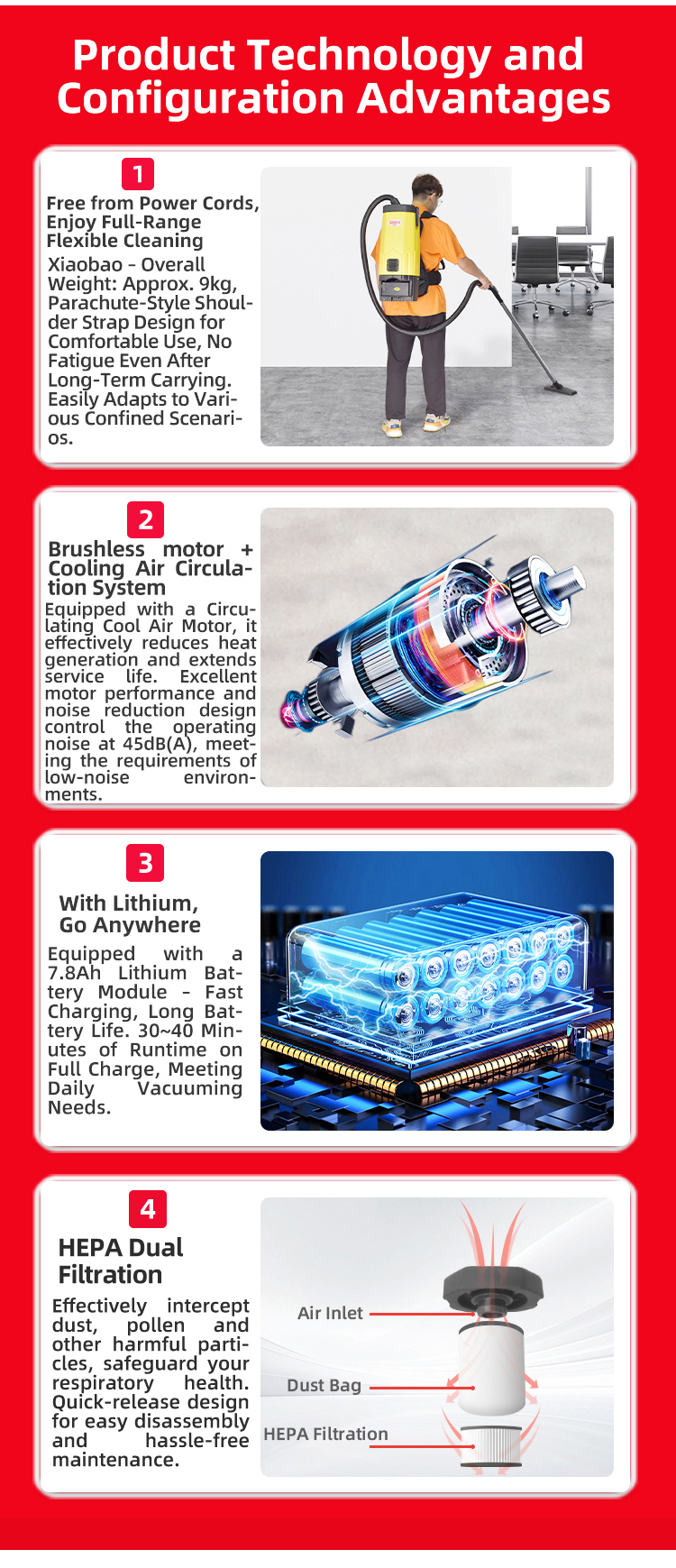 Product Technology and Configuration Advantages

1

Free from Power Cords, Enjoy Full-Range Flexible Cleaning

Xiaobao - Overall Weight: Approx. 9kg, Parachute-Style Shoulder Strap Design for Comfortable Use, No Fatigue Even After Long-Term Carrying. Easily Adapts to Various Confined Scenarios.

2

Brushless motor + Cooling Air Circulation System

Equipped with a Circulating Cool Air Motor, it effectively reduces heat generation and extends service life. Excellent motor performance and noise reduction design control the operating noise at 45dB(A), meeting the requirements of low-noise environments.

3

With Lithium, Go Anywhere

Equipped with a 7.8Ah Lithium Battery Module - Fast Charging, Long Battery Life. 30~40 Minutes of Runtime on Full Charge, Meeting Daily Vacuuming Needs.

4

HEPA Dual Filtration

Effectively intercept dust, pollen and other harmful particles, safeguard your respiratory health. Quick-release design for easy disassembly and hassle-free maintenance.

Air Inlet

Dust Bag

HEPA Filtration